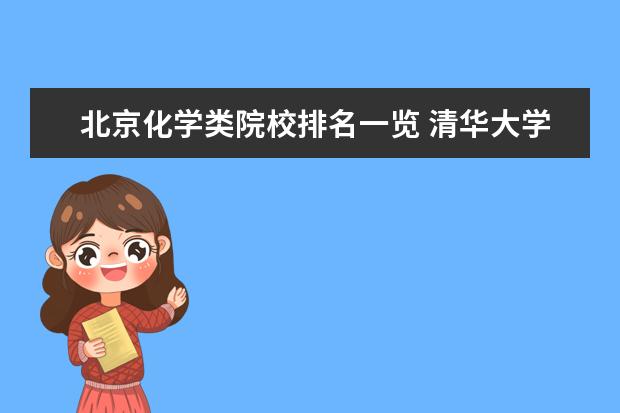 北京化学类院校排名一览 清华大学